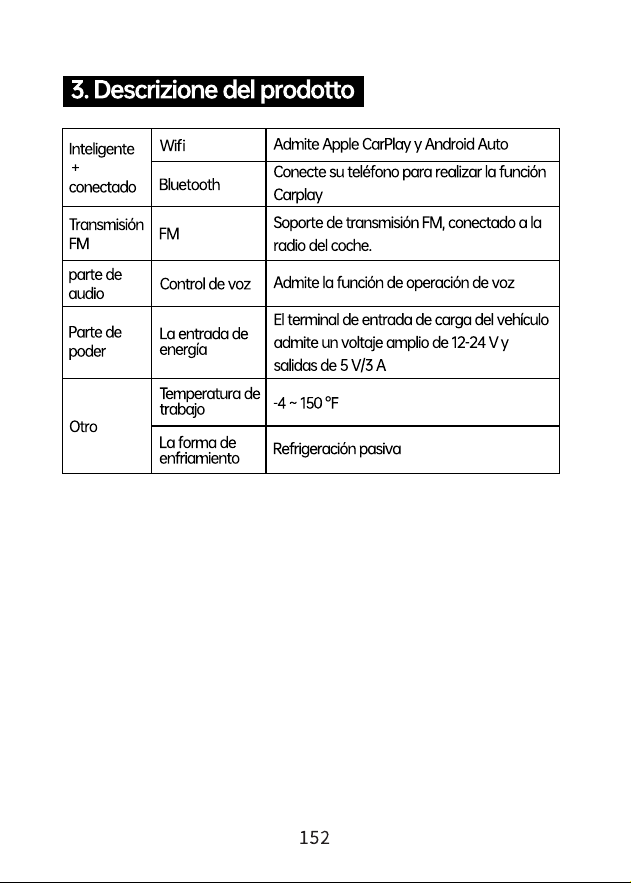 3. Descrizione del prodotto

| Inteligente + conectado | Wifi | Admite Apple CarPlay y Android Auto |
|---|---|---|
| | Bluetooth | Conecte su teléfono para realizar la función Carplay |
| Transmisión FM | FM | Soporte de transmisión FM, conectado a la radio del coche. |
| parte de audio | Control de voz | Admite la función de operación de voz |
| Parte de poder | La entrada de energía | El terminal de entrada de carga del vehículo admite un voltaje amplio de 12-24 V y salidas de 5 V/3 A |
| Otro | Temperatura de trabajo | -4 ~ 150 °F |
| | La forma de enfriamiento | Refrigeración pasiva |

152